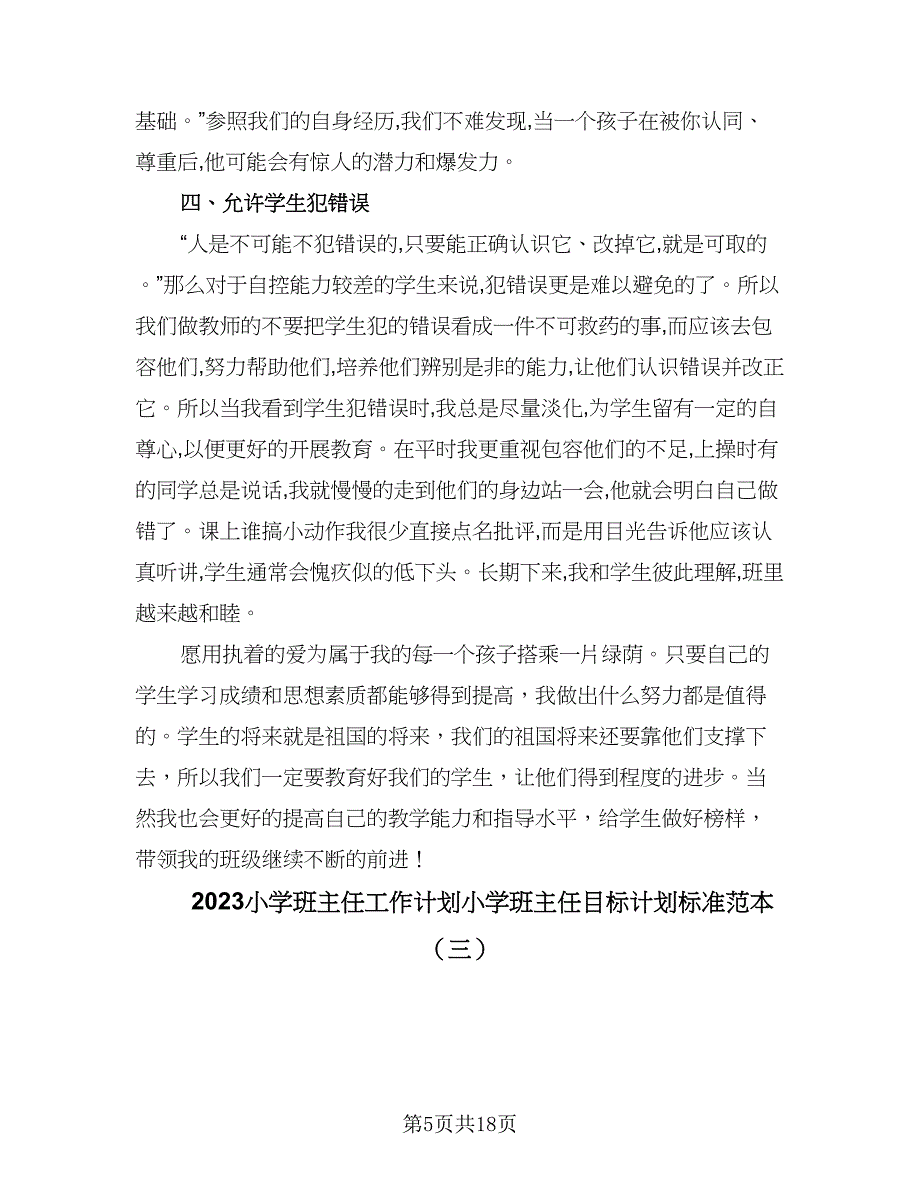 基础。”参照我们的自身经历,我们不难发现,当一个孩子在被你认同、尊重后,他可能会有惊人的潜力和爆发力。

四、允许学生犯错误

“人是不可能不犯错误的,只要能正确认识它、改掉它,就是可取的。”那么对于自控能力较差的学生来说,犯错误更是难以避免的了。所以我们做教师的不要把学生犯的错误看成一件不可救药的事,而应该去包容他们,努力帮助他们,培养他们辨别是非的能力,让他们认识错误并改正它。所以当我看到学生犯错误时,我总是尽量淡化,为学生留有一定的自尊心,以便更好的开展教育。在平时我更重视包容他们的不足,上操时有的同学总是说话,我就慢慢的走到他们的身边站一会,他就会明白自己做错了。课上谁搞小动作我很少直接点名批评,而是用目光告诉他应该认真听讲,学生通常会愧疚似的低下头。长期下来,我和学生彼此理解,班里越来越和睦。

愿用执着的爱为属于我的每一个孩子搭乘一片绿荫。只要自己的学生学习成绩和思想素质都能够得到提高，我做出什么努力都是值得的。学生的将来就是祖国的将来，我们的祖国将来还要靠他们支撑下去，所以我们一定要教育好我们的学生，让他们得到程度的进步。当然我也会更好的提高自己的教学能力和指导水平，给学生做好榜样，带领我的班级继续不断的前进！

2023小学班主任工作计划小学班主任目标计划标准范本（三）

第5页共18页